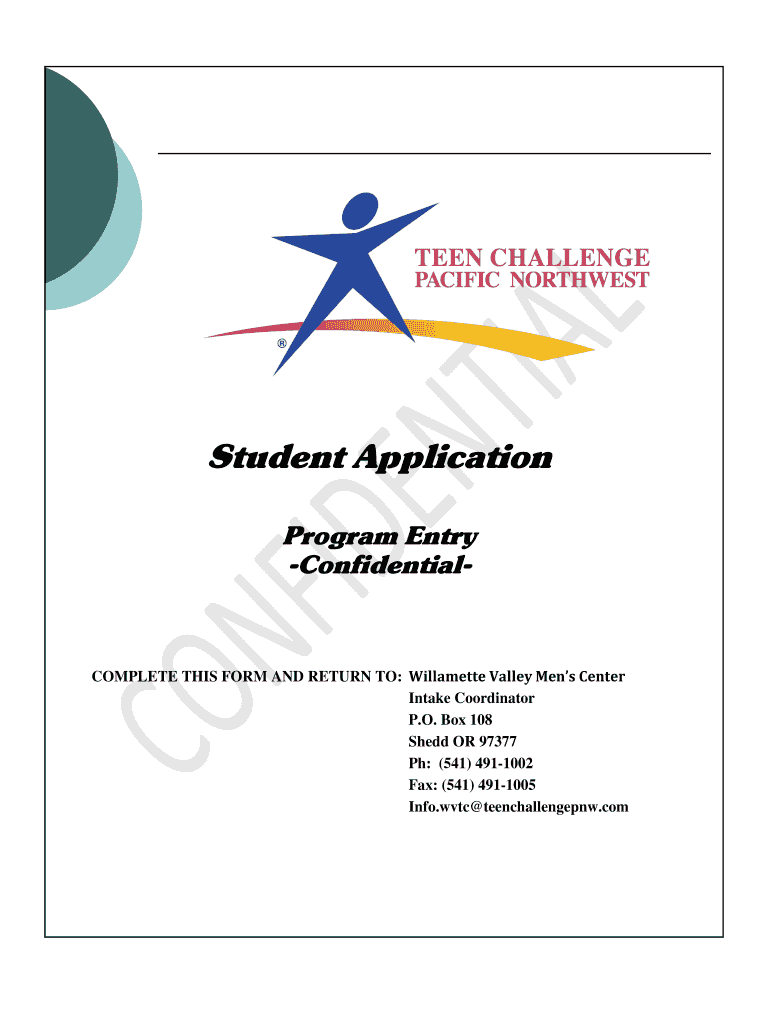 TEEN CHALLENGE
PACIFIC NORTHWEST
®

CONFIDENTIAL

Student Application

Program Entry
-Confidential-

COMPLETE THIS FORM AND RETURN TO: Willamette Valley Men's Center
Intake Coordinator
P.O. Box 108
Shedd OR 97377
Ph: (541) 491-1002
Fax: (541) 491-1005
Info.wvtc@teenchallengepnw.com